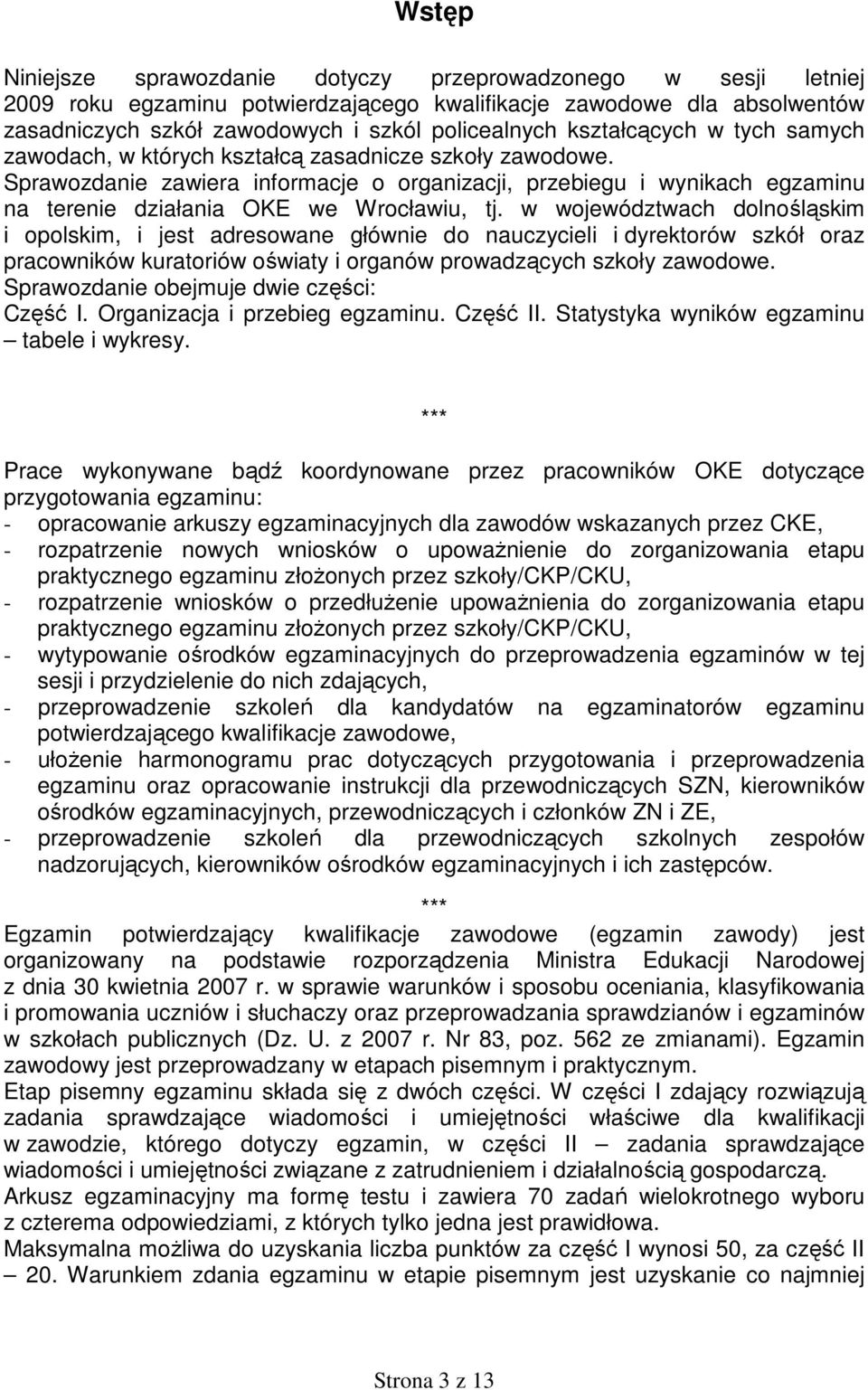 Wstęp

Niniejsze sprawozdanie dotyczy przeprowadzonego w sesji letniej 2009 roku egzaminu potwierdzającego kwalifikacje zawodowe dla absolwentów zasadniczych szkół zawodowych i szkól policealnych kształcących w tych samych zawodach, w których kształcą zasadnicze szkoły zawodowe.
Sprawozdanie zawiera informacje o organizacji, przebiegu i wynikach egzaminu na terenie działania OKE we Wrocławiu, tj. w województwach dolnośląskim i opolskim, i jest adresowane głównie do nauczycieli i dyrektorów szkół oraz pracowników kuratoriów oświaty i organów prowadzących szkoły zawodowe.
Sprawozdanie obejmuje dwie części:
Część I. Organizacja i przebieg egzaminu. Część II. Statystyka wyników egzaminu – tabele i wykresy.

***

Prace wykonywane bądź koordynowane przez pracowników OKE dotyczące przygotowania egzaminu:
- opracowanie arkuszy egzaminacyjnych dla zawodów wskazanych przez CKE,
- rozpatrzenie nowych wniosków o upoważnienie do zorganizowania etapu praktycznego egzaminu złożonych przez szkoły/CKP/CKU,
- rozpatrzenie wniosków o przedłużenie upoważnienia do zorganizowania etapu praktycznego egzaminu złożonych przez szkoły/CKP/CKU,
- wytypowanie ośrodków egzaminacyjnych do przeprowadzenia egzaminów w tej sesji i przydzielenie do nich zdających,
- przeprowadzenie szkoleń dla kandydatów na egzaminatorów egzaminu potwierdzającego kwalifikacje zawodowe,
- ułożenie harmonogramu prac dotyczących przygotowania i przeprowadzenia egzaminu oraz opracowanie instrukcji dla przewodniczących SZN, kierowników ośrodków egzaminacyjnych, przewodniczących i członków ZN i ZE,
- przeprowadzenie szkoleń dla przewodniczących szkolnych zespołów nadzorujących, kierowników ośrodków egzaminacyjnych i ich zastępców.

***

Egzamin potwierdzający kwalifikacje zawodowe (egzamin zawody) jest organizowany na podstawie rozporządzenia Ministra Edukacji Narodowej z dnia 30 kwietnia 2007 r. w sprawie warunków i sposobu oceniania, klasyfikowania i promowania uczniów i słuchaczy oraz przeprowadzania sprawdzianów i egzaminów w szkołach publicznych (Dz. U. z 2007 r. Nr 83, poz. 562 ze zmianami). Egzamin zawodowy jest przeprowadzany w etapach pisemnym i praktycznym.
Etap pisemny egzaminu składa się z dwóch części. W części I zdający rozwiązują zadania sprawdzające wiadomości i umiejętności właściwe dla kwalifikacji w zawodzie, którego dotyczy egzamin, w części II – zadania sprawdzające wiadomości i umiejętności związane z zatrudnieniem i działalnością gospodarczą.
Arkusz egzaminacyjny ma formę testu i zawiera 70 zadań wielokrotnego wyboru z czterema odpowiedziami, z których tylko jedna jest prawidłowa.
Maksymalna możliwa do uzyskania liczba punktów za część I wynosi 50, za część II – 20. Warunkiem zdania egzaminu w etapie pisemnym jest uzyskanie co najmniej

Strona 3 z 13